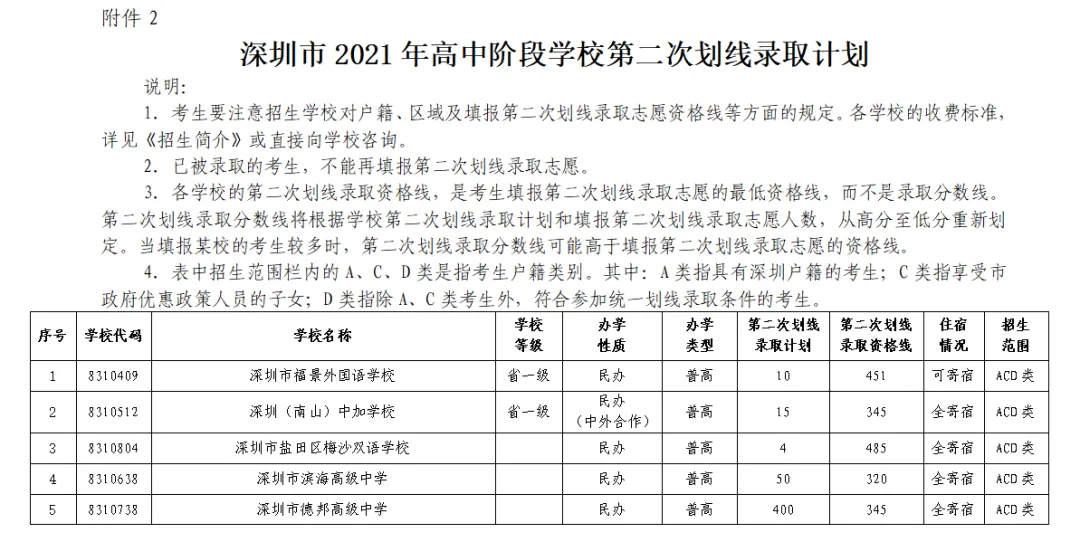 附件 2

深圳市 2021 年高中阶段学校第二次划线录取计划

说明:

1. 考生要注意招生学校对户籍、区域及填报第二次划线录取志愿资格线等方面的规定。各学校的收费标准，详见《招生简介》或直接向学校咨询。

2. 已被录取的考生，不能再填报第二次划线录取志愿。

3. 各学校的第二次划线录取资格线，是考生填报第二次划线录取志愿的最低资格线，而不是录取分数线。第二次划线录取分数线将根据学校第二次划线录取计划和填报第二次划线录取志愿人数，从高分至低分重新划定。当填报某校的考生较多时，第二次划线录取分数线可能高于填报第二次划线录取志愿的资格线。

4. 表中招生范围栏内的 A、C、D 类是指考生户籍类别。其中：A 类指具有深圳户籍的考生；C 类指享受市政府优惠政策人员的子女；D 类指除 A、C 类考生外，符合参加统一划线录取条件的考生。

| 序号 | 学校代码 | 学校名称 | 学校等级 | 办学性质 | 办学类型 | 第二次划线录取计划 | 第二次划线录取资格线 | 住宿情况 | 招生范围 |
|---|---|---|---|---|---|---|---|---|---|
| 1 | 8310409 | 深圳市福景外国语学校 | 省一级 | 民办 | 普高 | 10 | 451 | 可寄宿 | ACD 类 |
| 2 | 8310512 | 深圳（南山）中加学校 | 省一级 | 民办（中外合作） | 普高 | 15 | 345 | 全寄宿 | ACD 类 |
| 3 | 8310804 | 深圳市盐田区梅沙双语学校 |  | 民办 | 普高 | 4 | 485 | 全寄宿 | ACD 类 |
| 4 | 8310638 | 深圳市滨海高级中学 |  | 民办 | 普高 | 50 | 320 | 全寄宿 | ACD 类 |
| 5 | 8310738 | 深圳市德邦高级中学 |  | 民办 | 普高 | 400 | 345 | 全寄宿 | ACD 类 |